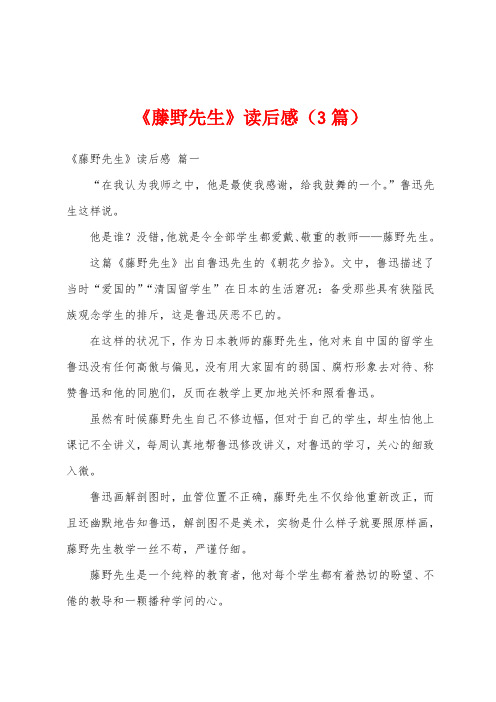 《藤野先生》读后感（3篇）

《藤野先生》读后感 篇一

“在我认为我师之中，他是最使我感谢，给我鼓舞的一个。”鲁迅先生这样说。

他是谁？没错，他就是令全部学生都爱戴、敬重的教师——藤野先生。

这篇《藤野先生》出自鲁迅先生的《朝花夕拾》。文中，鲁迅描述了当时“爱国的”“清国留学生”在日本的生活窘况：备受那些具有狭隘民族观念学生的排斥，这是鲁迅厌恶不已的。

在这样的状况下，作为日本教师的藤野先生，他对来自中国的留学生鲁迅没有任何高傲与偏见，没有用大家固有的弱国、腐朽形象去对待、称赞鲁迅和他的同胞们，反而在教学上更加地关怀和照看鲁迅。

虽然有时候藤野先生自己不修边幅，但对于自己的学生，却生怕他上课记不全讲义，每周认真地帮鲁迅修改讲义，对鲁迅的学习，关心的细致入微。

鲁迅画解剖图时，血管位置不正确，藤野先生不仅给他重新改正，而且还幽默地告知鲁迅，解剖图不是美术，实物是什么样子就要照原样画，藤野先生教学一丝不苟，严谨仔细。

藤野先生是一个纯粹的教育者，他对每个学生都有着热切的盼望、不倦的教导和一颗播种学问的心。